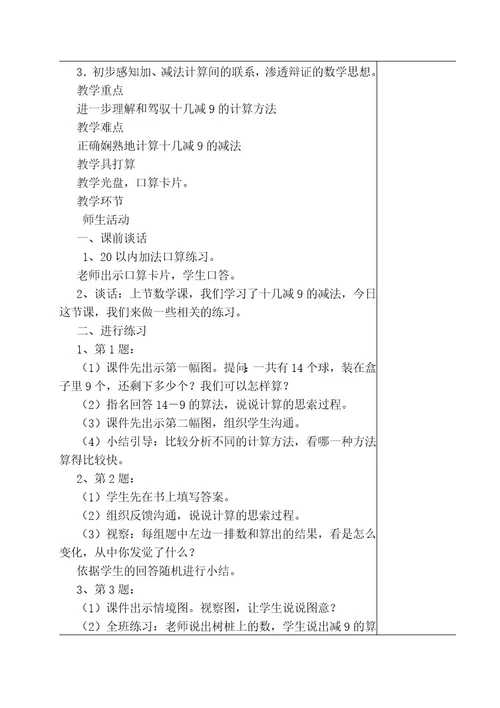 3．初步感知加、减法计算间的联系，渗透辩证的数学思想。
教学重点
进一步理解和驾驭十几减 9 的计算方法
教学难点
正确娴熟地计算十几减 9 的减法
教学具打算
教学光盘，口算卡片。
教学环节
师生活动
一、课前谈话
1、20 以内加法口算练习。
老师出示口算卡片，学生口答。
2、谈话：上节数学课，我们学习了十几减 9 的减法，今日这节课，我们来做一些相关的练习。
二、进行练习
1、第 1 题：
（1）课件先出示第一幅图。提问：一共有 14 个球，装在盒子里 9 个，还剩下多少个？我们可以怎样算？
（2）指名回答 14－9 的算法，说说计算的思索过程。
（3）课件先出示第二幅图，组织学生沟通。
（4）小结引导：比较分析不同的计算方法，看哪一种方法算得比较快。
2、第 2 题：
（1）学生先在书上填写答案。
（2）组织反馈沟通，说说计算的思索过程。
（3）视察：每组题中左边一排数和算出的结果，看是怎么变化，从中你发觉了什么？
依据学生的回答随机进行小结。
3、第 3 题：
（1）课件出示情境图。视察图，让学生说说图意？
（2）全班练习：老师说出树桩上的数，学生说出减 9 的算